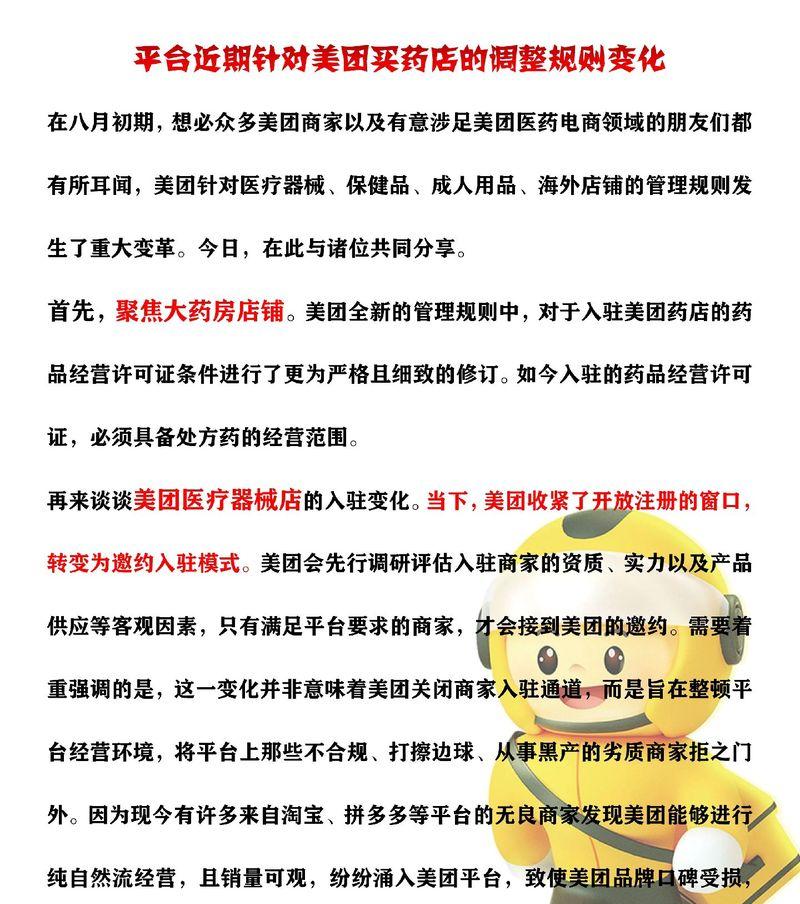 平台近期针对美团买药店的调整规则变化

在八月初期，想必众多美团商家以及有意涉足美团医药电商领域的朋友们都有所耳闻，美团针对医疗器械、保健品、成人用品、海外店铺的管理规则发生了重大变革。今日，在此与诸位共同分享。

首先，聚焦大药房店铺。美团全新的管理规则中，对于入驻美团药店的药品经营许可证条件进行了更为严格且细致的修订。如今入驻的药品经营许可证，必须具备处方药的经营范围。

再来谈谈美团医疗器械店的入驻变化。当下，美团收紧了开放注册的窗口，转变为邀约入驻模式。美团会先行调研评估入驻商家的资质、实力以及产品供应等客观因素，只有满足平台要求的商家，才会接到美团的邀约。需要着重强调的是，这一变化并非意味着美团关闭商家入驻通道，而是旨在整顿平台经营环境，将平台上那些不合规、打擦边球、从事黑产的劣质商家拒之门外。因为现今有许多来自淘宝、拼多多等平台的无良商家发现美团能够进行纯自然流经营，且销量可观，纷纷涌入美团平台，致使美团品牌口碑受损，